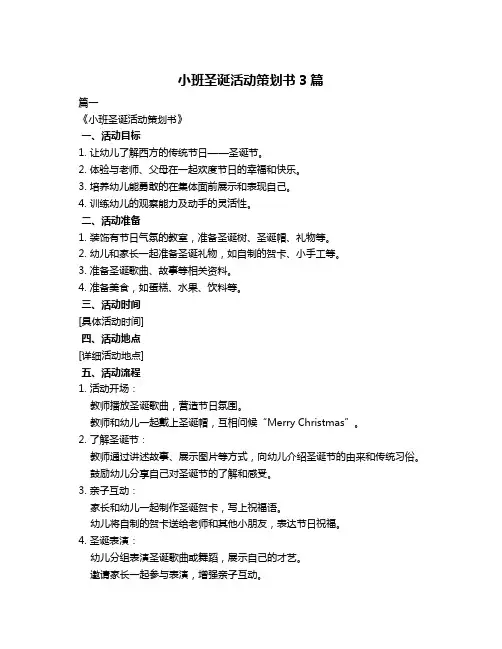 小班圣诞活动策划书 3 篇

篇一

《小班圣诞活动策划书》

一、活动目标

1. 让幼儿了解西方的传统节日——圣诞节。

2. 体验与老师、父母在一起欢度节日的幸福和快乐。

3. 培养幼儿能勇敢的在集体面前展示和表现自己。

4. 训练幼儿的观察能力及动手的灵活性。

二、活动准备

1. 装饰有节日气氛的教室，准备圣诞树、圣诞帽、礼物等。

2. 幼儿和家长一起准备圣诞礼物，如自制的贺卡、小手工等。

3. 准备圣诞歌曲、故事等相关资料。

4. 准备美食，如蛋糕、水果、饮料等。

三、活动时间

[具体活动时间]

四、活动地点

[详细活动地点]

五、活动流程

1. 活动开场：

教师播放圣诞歌曲，营造节日氛围。

教师和幼儿一起戴上圣诞帽，互相问候“Merry Christmas”。

2. 了解圣诞节：

教师通过讲述故事、展示图片等方式，向幼儿介绍圣诞节的由来和传统习俗。

鼓励幼儿分享自己对圣诞节的了解和感受。

3. 亲子互动：

家长和幼儿一起制作圣诞贺卡，写上祝福语。

幼儿将自制的贺卡送给老师和其他小朋友，表达节日祝福。

4. 圣诞表演：

幼儿分组表演圣诞歌曲或舞蹈，展示自己的才艺。

邀请家长一起参与表演，增强亲子互动。